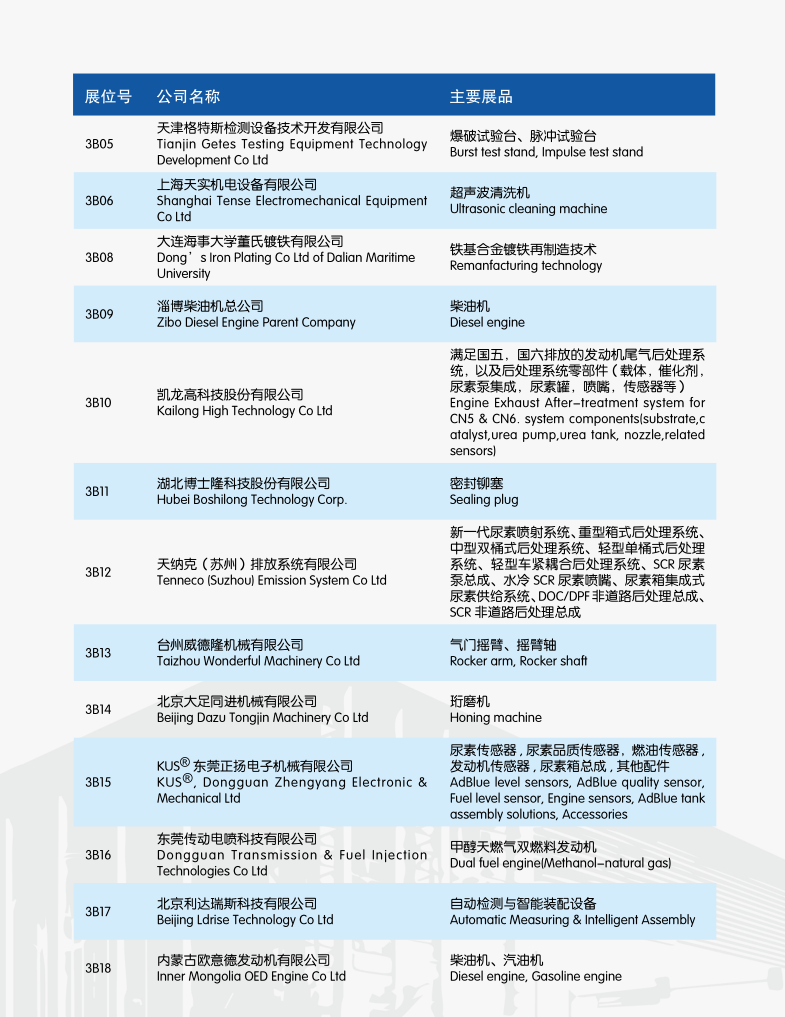 | 展位号 | 公司名称 | 主要展品 |
|---|---|---|
| 3B05 | 天津格特斯检测设备技术开发有限公司 Tianjin Getes Testing Equipment Technology Development Co Ltd | 爆破试验台、脉冲试验台 Burst test stand, Impulse test stand |
| 3B06 | 上海天实机电设备有限公司 Shanghai Tense Electromechanical Equipment Co Ltd | 超声波清洗机 Ultrasonic cleaning machine |
| 3B08 | 大连海事大学董氏镀铁有限公司 Dong's Iron Plating Co Ltd of Dalian Maritime University | 铁基合金镀铁再制造技术 Remanfacturing technology |
| 3B09 | 淄博柴油机总公司 Zibo Diesel Engine Parent Company | 柴油机 Diesel engine |
| 3B10 | 凯龙高科技股份有限公司 Kailong High Technology Co Ltd | 满足国五，国六排放的发动机尾气后处理系统，以及后处理系统零部件（载体，催化剂，尿素泵集成，尿素罐，喷嘴，传感器等） Engine Exhaust After-treatment system for CN5 & CN6. system components(substrate,catalyst,urea pump,urea tank, nozzle,related sensors) |
| 3B11 | 湖北博士隆科技股份有限公司 Hubei Boshilong Technology Corp. | 密封铆塞 Sealing plug |
| 3B12 | 天纳克（苏州）排放系统有限公司 Tenneco (Suzhou) Emission System Co Ltd | 新一代尿素喷射系统、重型箱式后处理系统、中型双桶式后处理系统、轻型单桶式后处理系统、轻型车紧耦合后处理系统、SCR 尿素泵总成、水冷 SCR 尿素喷嘴、尿素箱集成式尿素供给系统、DOC/DPF 非道路后处理总成、SCR 非道路后处理总成 |
| 3B13 | 台州威德隆机械有限公司 Taizhou Wonderful Machinery Co Ltd | 气门摇臂、摇臂轴 Rocker arm, Rocker shaft |
| 3B14 | 北京大足同进机械有限公司 Beijing Dazu Tongjin Machinery Co Ltd | 珩磨机 Honing machine |
| 3B15 | KUS® 东莞正扬电子机械有限公司 KUS®, Dongguan Zhengyang Electronic & Mechanical Ltd | 尿素传感器，尿素品质传感器，燃油传感器，发动机传感器，尿素箱总成，其他配件 AdBlue level sensors, AdBlue quality sensor, Fuel level sensor, Engine sensors, AdBlue tank assembly solutions, Accessories |
| 3B16 | 东莞传动电喷科技有限公司 Dongguan Transmission & Fuel Injection Technologies Co Ltd | 甲醇天燃气双燃料发动机 Dual fuel engine(Methanol-natural gas) |
| 3B17 | 北京利达瑞斯科技有限公司 Beijing Ldrise Technology Co Ltd | 自动检测与智能装配设备 Automatic Measuring & Intelligent Assembly |
| 3B18 | 内蒙古欧意德发动机有限公司 Inner Mongolia OED Engine Co Ltd | 柴油机、汽油机 Diesel engine, Gasoline engine |